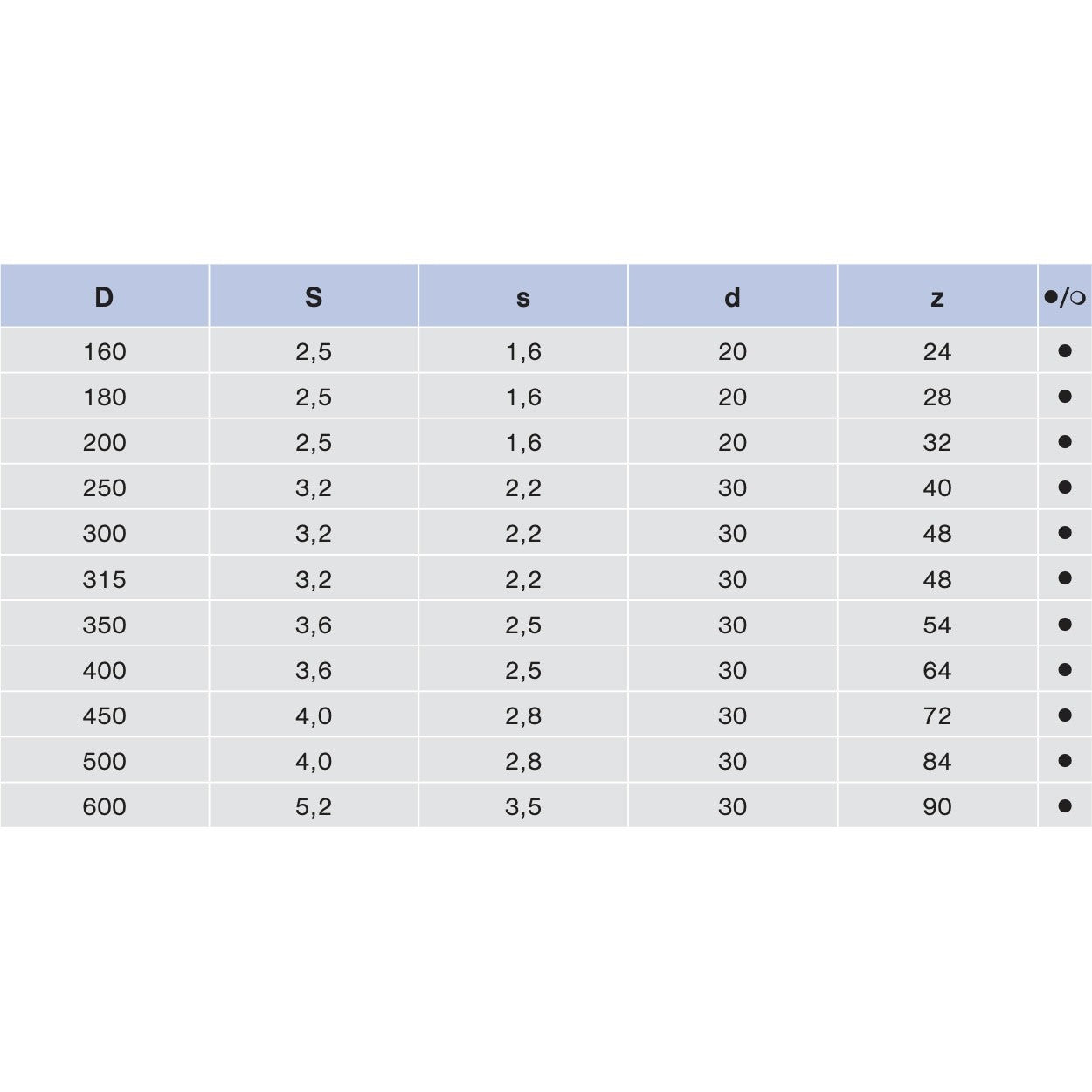 | D | S | s | d | z | ●/○ |
|---|---|---|---|---|---|
| 160 | 2,5 | 1,6 | 20 | 24 | ● |
| 180 | 2,5 | 1,6 | 20 | 28 | ● |
| 200 | 2,5 | 1,6 | 20 | 32 | ● |
| 250 | 3,2 | 2,2 | 30 | 40 | ● |
| 300 | 3,2 | 2,2 | 30 | 48 | ● |
| 315 | 3,2 | 2,2 | 30 | 48 | ● |
| 350 | 3,6 | 2,5 | 30 | 54 | ● |
| 400 | 3,6 | 2,5 | 30 | 64 | ● |
| 450 | 4,0 | 2,8 | 30 | 72 | ● |
| 500 | 4,0 | 2,8 | 30 | 84 | ● |
| 600 | 5,2 | 3,5 | 30 | 90 | ● |